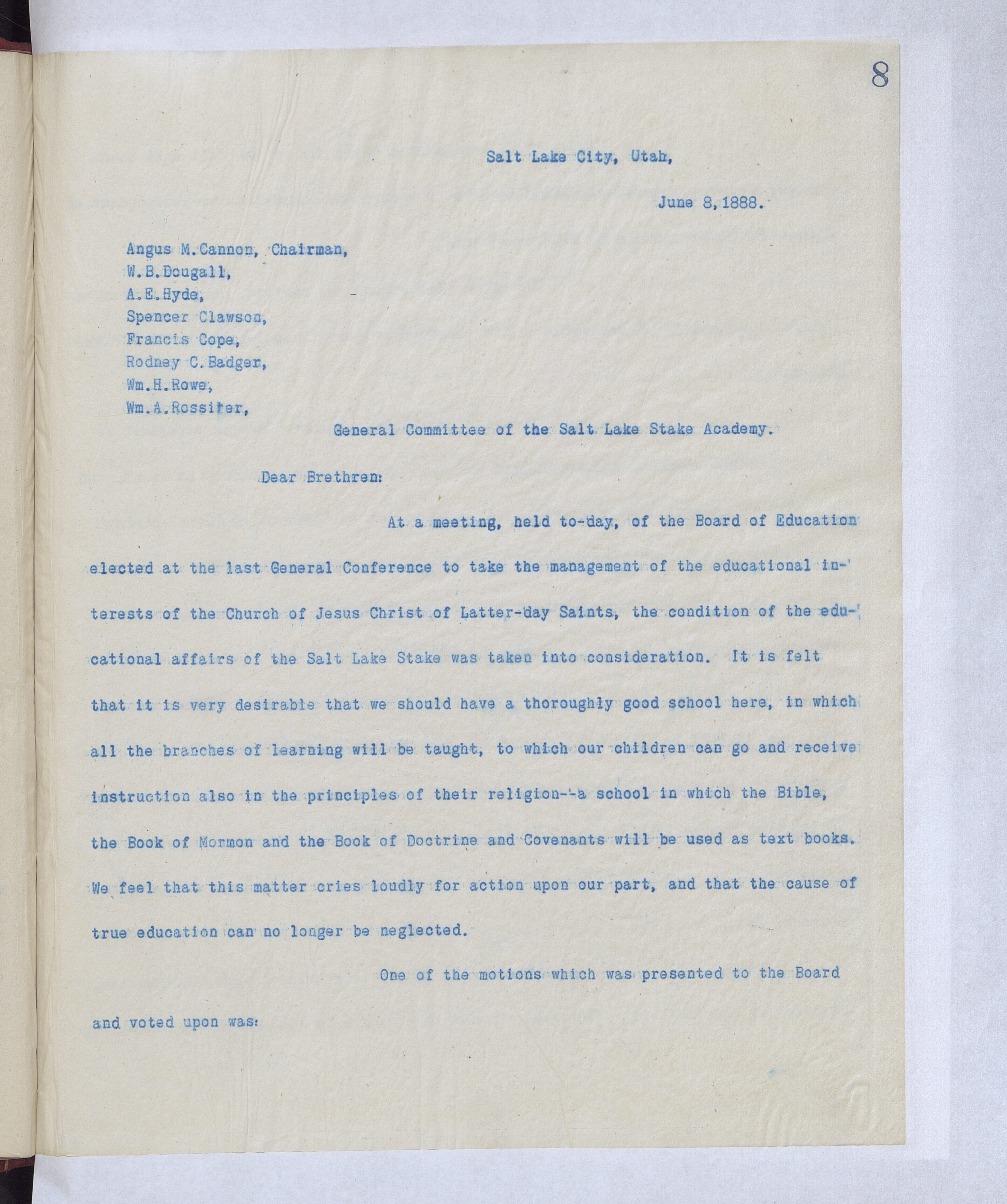 8

Salt Lake City, Utah,

June 8, 1888.

Angus M. Cannon, Chairman,
W. B. Dougall,
A. E. Hyde,
Spencer Clawson,
Francis Cope,
Rodney C. Badger,
Wm. H. Rowe,
Wm. A. Rossiter,

General Committee of the Salt Lake Stake Academy.

Dear Brethren:

At a meeting, held to-day, of the Board of Education elected at the last General Conference to take the management of the educational interests of the Church of Jesus Christ of Latter-day Saints, the condition of the educational affairs of the Salt Lake Stake was taken into consideration. It is felt that it is very desirable that we should have a thoroughly good school here, in which all the branches of learning will be taught, to which our children can go and receive instruction also in the principles of their religion--a school in which the Bible, the Book of Mormon and the Book of Doctrine and Covenants will be used as text books. We feel that this matter cries loudly for action upon our part, and that the cause of true education can no longer be neglected.

One of the motions which was presented to the Board and voted upon was: